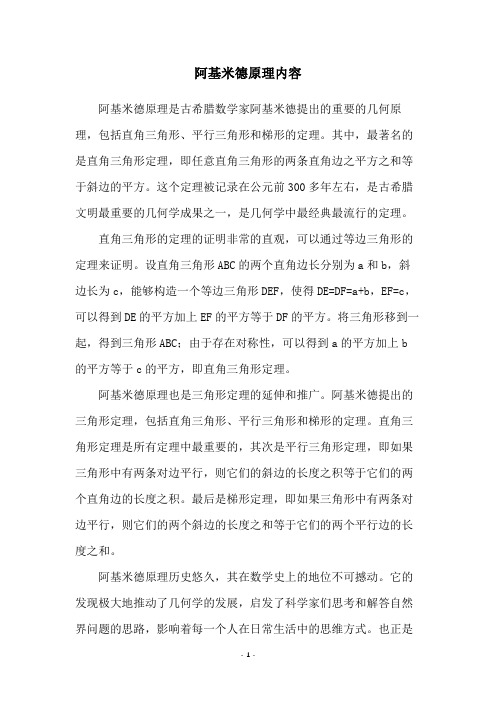 阿基米德原理内容

阿基米德原理是古希腊数学家阿基米德提出的重要的几何原理，包括直角三角形、平行三角形和梯形的定理。其中，最著名的是直角三角形定理，即任意直角三角形的两条直角边之平方之和等于斜边的平方。这个定理被记录在公元前300多年左右，是古希腊文明最重要的几何学成果之一，是几何学中最经典最流行的定理。

直角三角形的定理的证明非常的直观，可以通过等边三角形的定理来证明。设直角三角形ABC的两个直角边长分别为a和b，斜边长为c，能够构造一个等边三角形DEF，使得DE=DF=a+b，EF=c，可以得到DE的平方加上EF的平方等于DF的平方。将三角形移到一起，得到三角形ABC；由于存在对称性，可以得到a的平方加上b的平方等于c的平方，即直角三角形定理。

阿基米德原理也是三角形定理的延伸和推广。阿基米德提出的三角形定理，包括直角三角形、平行三角形和梯形的定理。直角三角形定理是所有定理中最重要的，其次是平行三角形定理，即如果三角形中有两条对边平行，则它们的斜边的长度之积等于它们的两个直角边的长度之积。最后是梯形定理，即如果三角形中有两条对边平行，则它们的两个斜边的长度之和等于它们的两个平行边的长度之和。

阿基米德原理历史悠久，其在数学史上的地位不可撼动。它的发现极大地推动了几何学的发展，启发了科学家们思考和解答自然界问题的思路，影响着每一个人在日常生活中的思维方式。也正是

- 1 -